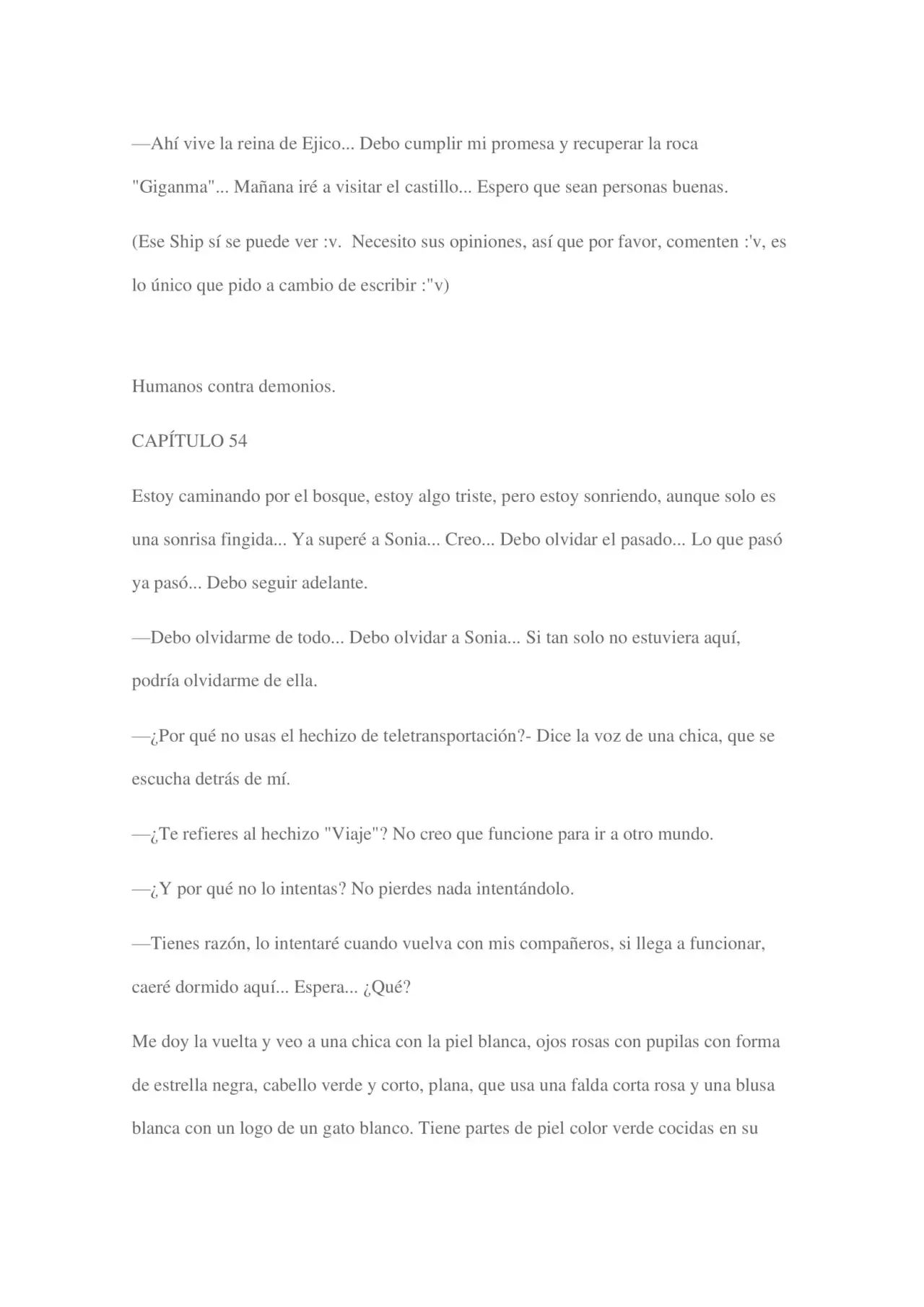 —Ahí vive la reina de Ejico... Debo cumplir mi promesa y recuperar la roca "Giganma"... Mañana iré a visitar el castillo... Espero que sean personas buenas.

(Ese Ship sí se puede ver :v. Necesito sus opiniones, así que por favor, comenten :'v, es lo único que pido a cambio de escribir :"v)

Humanos contra demonios.

CAPÍTULO 54

Estoy caminando por el bosque, estoy algo triste, pero estoy sonriendo, aunque solo es una sonrisa fingida... Ya superé a Sonia... Creo... Debo olvidar el pasado... Lo que pasó ya pasó... Debo seguir adelante.

—Debo olvidarme de todo... Debo olvidar a Sonia... Si tan solo no estuviera aquí, podría olvidarme de ella.

—¿Por qué no usas el hechizo de teletransportación?- Dice la voz de una chica, que se escucha detrás de mí.

—¿Te refieres al hechizo "Viaje"? No creo que funcione para ir a otro mundo.

—¿Y por qué no lo intentas? No pierdes nada intentándolo.

—Tienes razón, lo intentaré cuando vuelva con mis compañeros, si llega a funcionar, caeré dormido aquí... Espera... ¿Qué?

Me doy la vuelta y veo a una chica con la piel blanca, ojos rosas con pupilas con forma de estrella negra, cabello verde y corto, plana, que usa una falda corta rosa y una blusa blanca con un logo de un gato blanco. Tiene partes de piel color verde cocidas en su